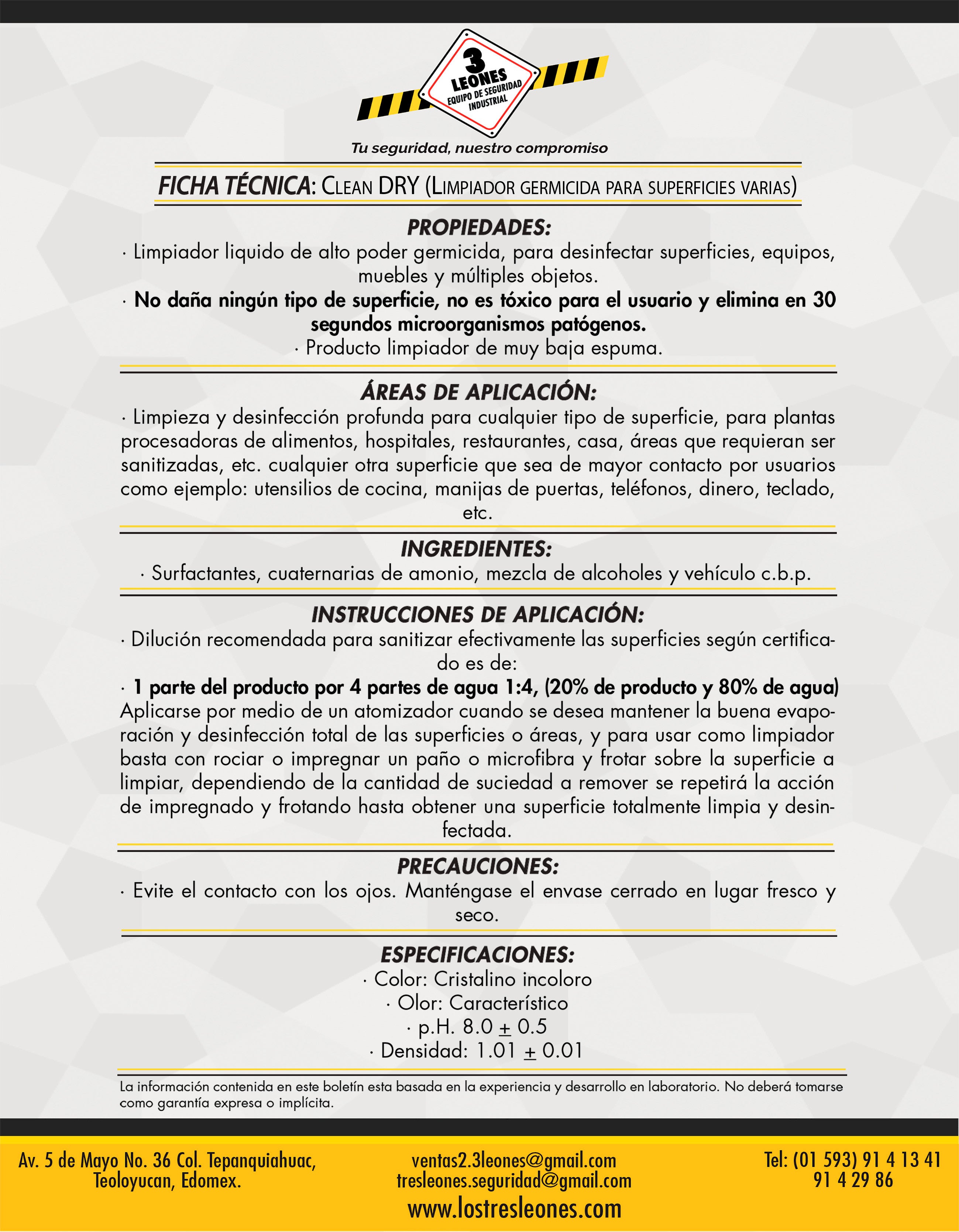 3
LEONES
EQUIPO DE SEGURIDAD INDUSTRIAL

Tu seguridad, nuestro compromiso

FICHA TÉCNICA: CLEAN DRY (LIMPIADOR GERMICIDA PARA SUPERFICIES VARIAS)

PROPIEDADES:
· Limpiador liquido de alto poder germicida, para desinfectar superficies, equipos, muebles y múltiples objetos.
· No daña ningún tipo de superficie, no es tóxico para el usuario y elimina en 30 segundos microorganismos patógenos.
· Producto limpiador de muy baja espuma.

ÁREAS DE APLICACIÓN:
· Limpieza y desinfección profunda para cualquier tipo de superficie, para plantas procesadoras de alimentos, hospitales, restaurantes, casa, áreas que requieran ser sanitizadas, etc. cualquier otra superficie que sea de mayor contacto por usuarios como ejemplo: utensilios de cocina, manijas de puertas, teléfonos, dinero, teclado, etc.

INGREDIENTES:
· Surfactantes, cuaternarias de amonio, mezcla de alcoholes y vehículo c.b.p.

INSTRUCCIONES DE APLICACIÓN:
· Dilución recomendada para sanitizar efectivamente las superficies según certificado es de:
· 1 parte del producto por 4 partes de agua 1:4, (20% de producto y 80% de agua)
Aplicarse por medio de un atomizador cuando se desea mantener la buena evaporación y desinfección total de las superficies o áreas, y para usar como limpiador basta con rociar o impregnar un paño o microfibra y frotar sobre la superficie a limpiar, dependiendo de la cantidad de suciedad a remover se repetirá la acción de impregnado y frotando hasta obtener una superficie totalmente limpia y desinfectada.

PRECAUCIONES:
· Evite el contacto con los ojos. Manténgase el envase cerrado en lugar fresco y seco.

ESPECIFICACIONES:
· Color: Cristalino incoloro
· Olor: Característico
· p.H. 8.0 $\pm$ 0.5
· Densidad: 1.01 $\pm$ 0.01

La información contenida en este boletín esta basada en la experiencia y desarrollo en laboratorio. No deberá tomarse como garantía expresa o implícita.

Av. 5 de Mayo No. 36 Col. Tepanquiahuac, Teoloyucan, Edomex.

ventas2.3leones@gmail.com
tresleones.seguridad@gmail.com
www.lostresleones.com

Tel: (01 593) 91 4 13 41
91 4 29 86